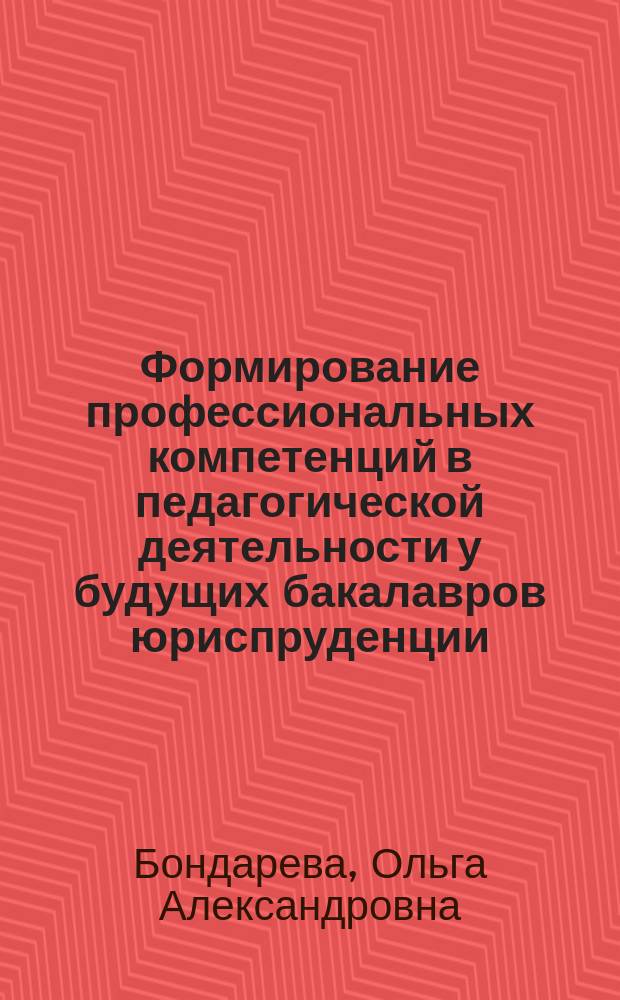 Формирование профессиональных компетенций в педагогической деятельности у будущих бакалавров юриспруденции

Бондарева, Ольга Александровна